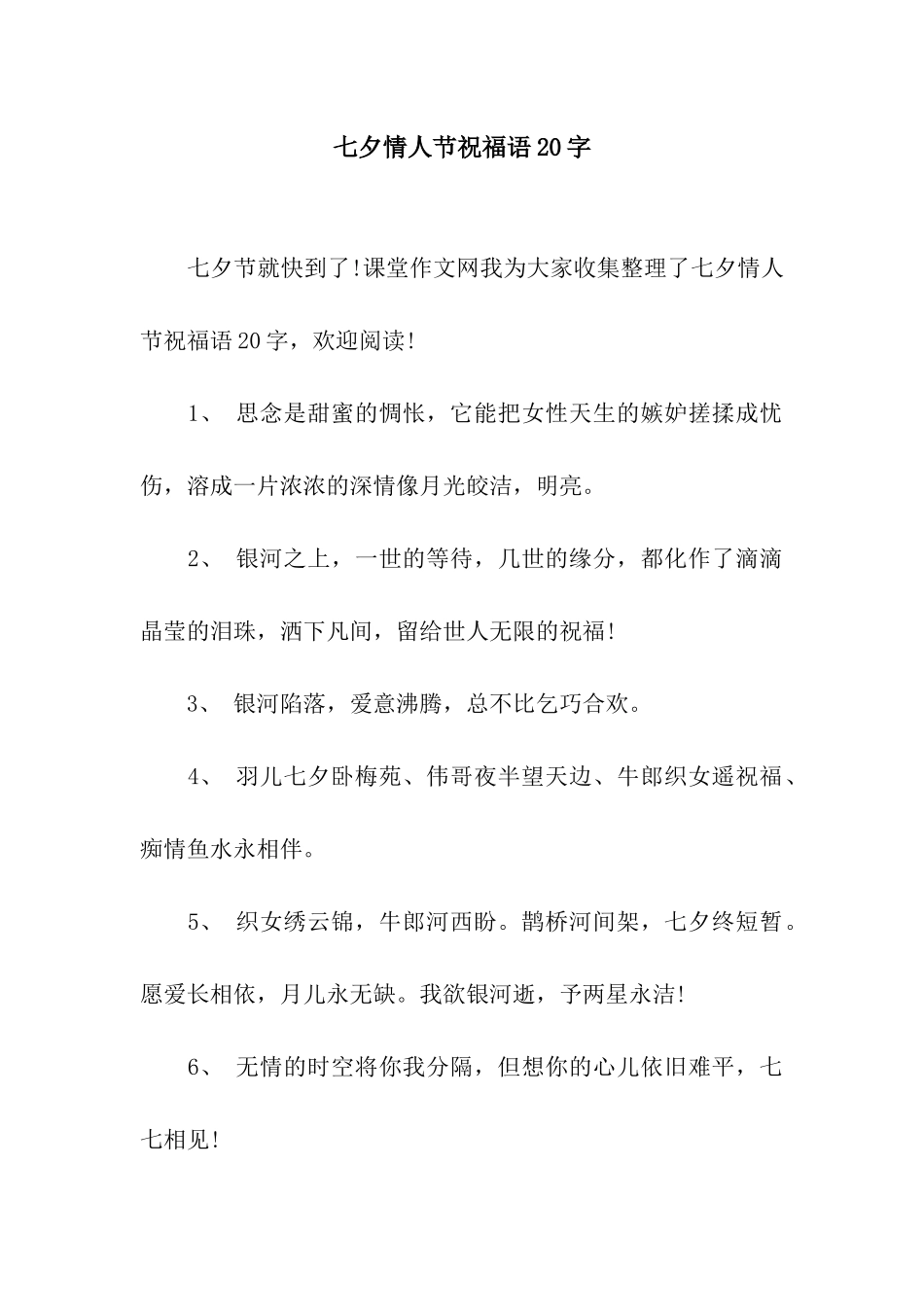 七夕情人节祝福语20字

七夕节就快到了!课堂作文网我为大家收集整理了七夕情人节祝福语20字，欢迎阅读!

1、 思念是甜蜜的惆怅，它能把女性天生的嫉妒搓揉成忧伤，溶成一片浓浓的深情像月光皎洁，明亮。

2、 银河之上，一世的等待，几世的缘分，都化作了滴滴晶莹的泪珠，洒下凡间，留给世人无限的祝福!

3、 银河陷落，爱意沸腾，总不比乞巧合欢。

4、 羽儿七夕卧梅苑、伟哥夜半望天边、牛郎织女遥祝福、痴情鱼水永相伴。

5、 织女绣云锦，牛郎河西盼。鹊桥河间架，七夕终短暂。愿爱长相依，月儿永无缺。我欲银河逝，予两星永洁!

6、 无情的时空将你我分隔，但想你的心儿依旧难平，七七相见!